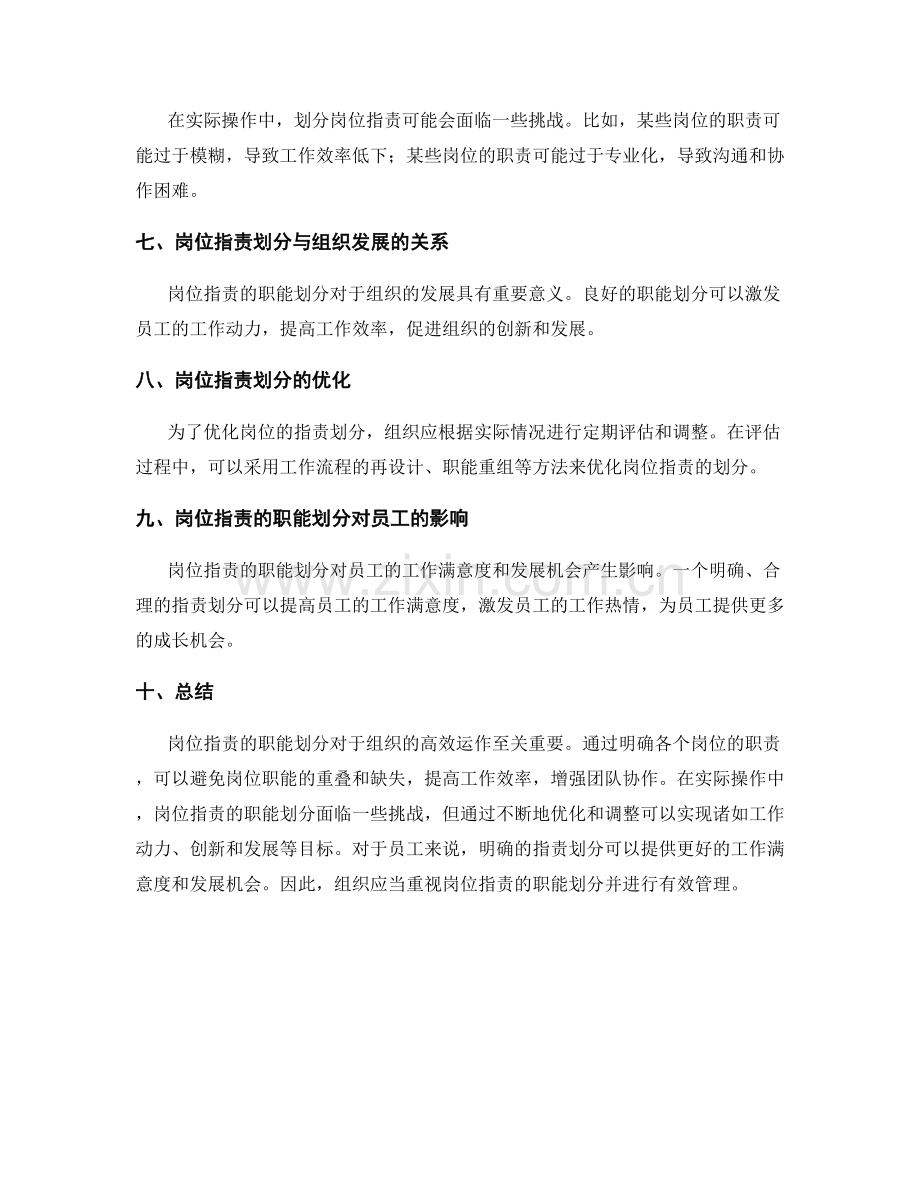 在实际操作中，划分岗位指责可能会面临一些挑战。比如，某些岗位的职责可能过于模糊，导致工作效率低下；某些岗位的职责可能过于专业化，导致沟通和协作困难。

七、岗位指责划分与组织发展的关系

岗位指责的职能划分对于组织的发展具有重要意义。良好的职能划分可以激发员工的工作动力，提高工作效率，促进组织的创新和发展。

八、岗位指责划分的优化

为了优化岗位的指责划分，组织应根据实际情况进行定期评估和调整。在评估过程中，可以采用工作流程的再设计、职能重组等方法来优化岗位指责的划分。

九、岗位指责的职能划分对员工的影响

岗位指责的职能划分对员工的工作满意度和发展机会产生影响。一个明确、合理的指责划分可以提高员工的工作满意度，激发员工的工作热情，为员工提供更多的成长机会。

十、总结

岗位指责的职能划分对于组织的高效运作至关重要。通过明确各个岗位的职责，可以避免岗位职能的重叠和缺失，提高工作效率，增强团队协作。在实际操作中，岗位指责的职能划分面临一些挑战，但通过不断地优化和调整可以实现诸如工作动力、创新和发展等目标。对于员工来说，明确的指责划分可以提供更好的工作满意度和发展机会。因此，组织应当重视岗位指责的职能划分并进行有效管理。

www.zixin.com.cn